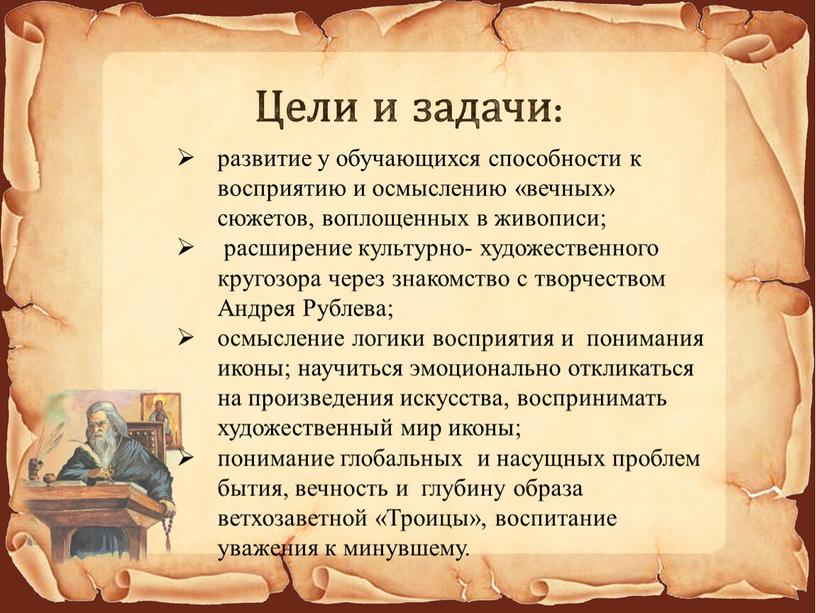 Цели и задачи:

➢ развитие у обучающихся способности к восприятию и осмыслению «вечных» сюжетов, воплощенных в живописи;
➢ расширение культурно- художественного кругозора через знакомство с творчеством Андрея Рублева;
➢ осмысление логики восприятия и понимания иконы; научиться эмоционально откликаться на произведения искусства, воспринимать художественный мир иконы;
➢ понимание глобальных и насущных проблем бытия, вечность и глубину образа ветхозаветной «Троицы», воспитание уважения к минувшему.